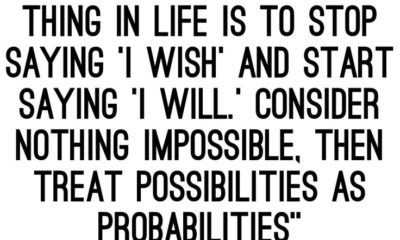 THING IN LIFE IS TO STOP SAYING 'I WISH' AND START SAYING 'I WILL.' CONSIDER NOTHING IMPOSSIBLE, THEN TREAT POSSIBILITIES AS PROBABILITIES"